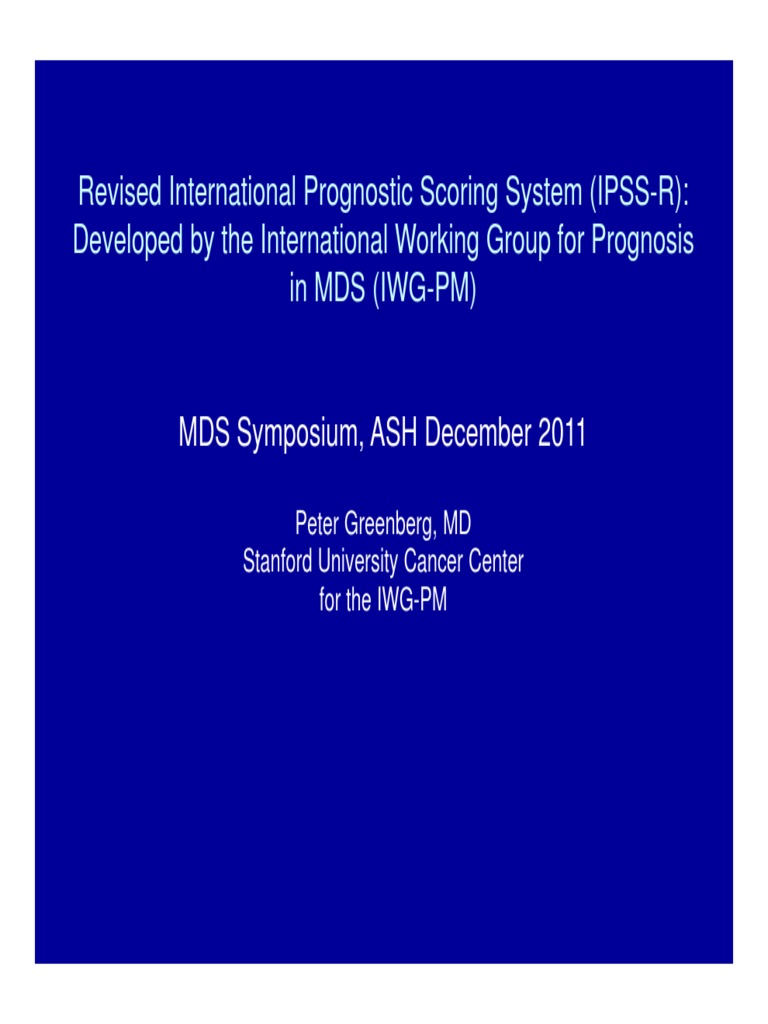 Revised International Prognostic Scoring System (IPSS-R): Developed by the International Working Group for Prognosis in MDS (IWG-PM)

MDS Symposium, ASH December 2011

Peter Greenberg, MD
Stanford University Cancer Center
for the IWG-PM